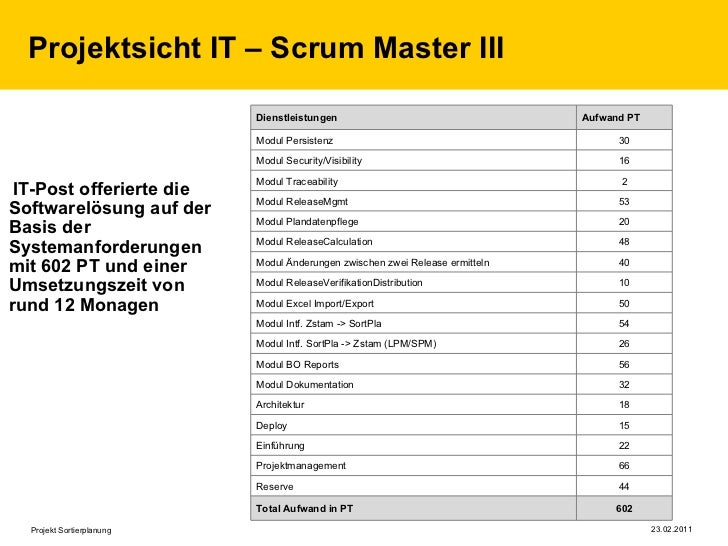 Projektsicht IT – Scrum Master III

IT-Post offerierte die Softwarelösung auf der Basis der Systemanforderungen mit 602 PT und einer Umsetzungszeit von rund 12 Monagen

| Dienstleistungen | Aufwand PT |
|---|---|
| Modul Persistenz | 30 |
| Modul Security/Visibility | 16 |
| Modul Traceability | 2 |
| Modul ReleaseMgmt | 53 |
| Modul Plandatenpflege | 20 |
| Modul ReleaseCalculation | 48 |
| Modul Änderungen zwischen zwei Release ermitteln | 40 |
| Modul ReleaseVerifikationDistribution | 10 |
| Modul Excel Import/Export | 50 |
| Modul Intf. Zstam -> SortPla | 54 |
| Modul Intf. SortPla -> Zstam (LPM/SPM) | 26 |
| Modul BO Reports | 56 |
| Modul Dokumentation | 32 |
| Architektur | 18 |
| Deploy | 15 |
| Einführung | 22 |
| Projektmanagement | 66 |
| Reserve | 44 |
| Total Aufwand in PT | 602 |

Projekt Sortierplanung

23.02.2011